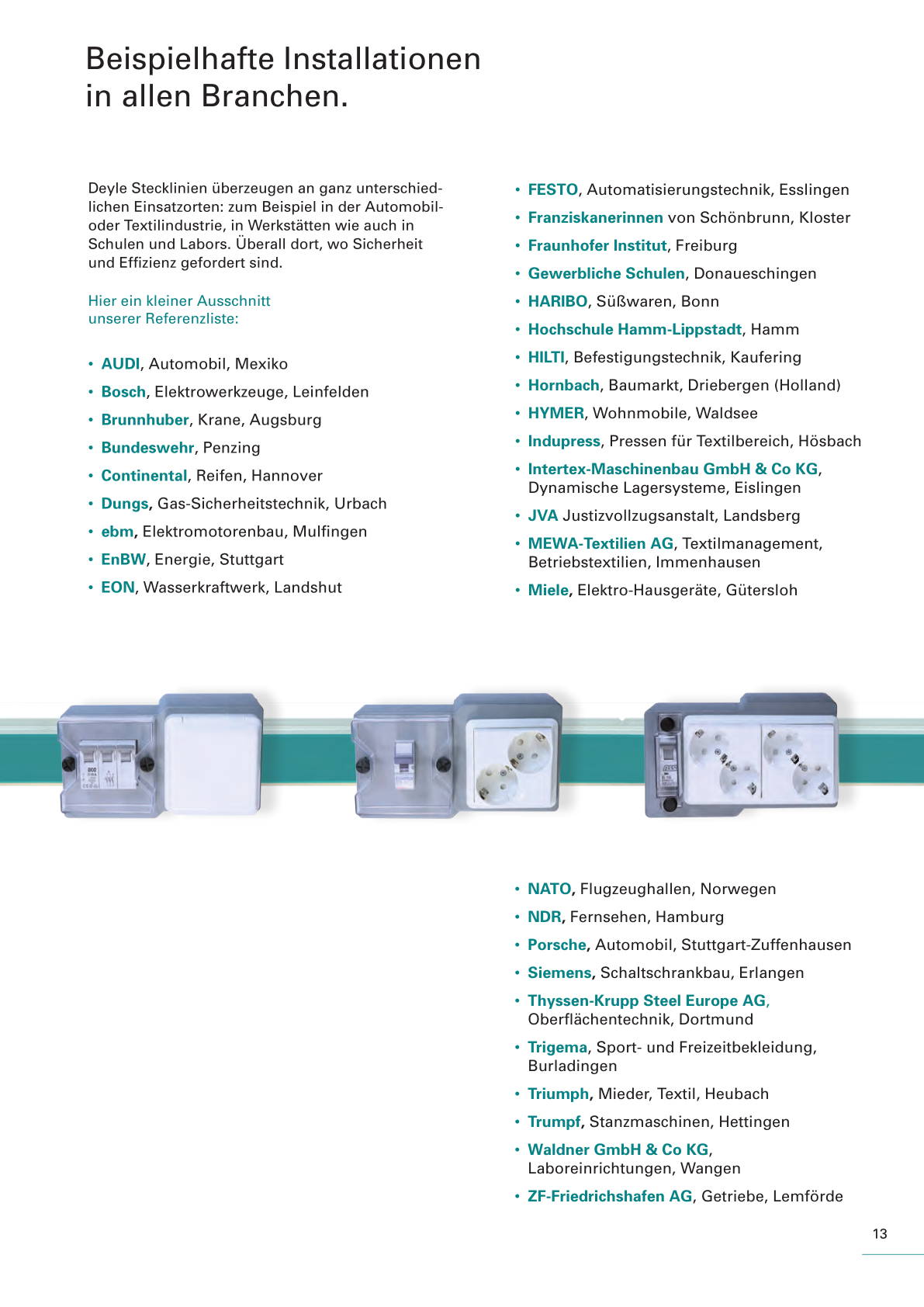 Beispielhafte Installationen in allen Branchen.

Deyle Stecklinien überzeugen an ganz unterschiedlichen Einsatzorten: zum Beispiel in der Automobil- oder Textilindustrie, in Werkstätten wie auch in Schulen und Labors. Überall dort, wo Sicherheit und Effizienz gefordert sind.

Hier ein kleiner Ausschnitt unserer Referenzliste:

• AUDI, Automobil, Mexiko
• Bosch, Elektrowerkzeuge, Leinfelden
• Brunnhuber, Krane, Augsburg
• Bundeswehr, Penzing
• Continental, Reifen, Hannover
• Dungs, Gas-Sicherheitstechnik, Urbach
• ebm, Elektromotorenbau, Mulfingen
• EnBW, Energie, Stuttgart
• EON, Wasserkraftwerk, Landshut

• FESTO, Automatisierungstechnik, Esslingen
• Franziskanerinnen von Schönbrunn, Kloster
• Fraunhofer Institut, Freiburg
• Gewerbliche Schulen, Donaueschingen
• HARIBO, Süßwaren, Bonn
• Hochschule Hamm-Lippstadt, Hamm
• HILTI, Befestigungstechnik, Kaufering
• Hornbach, Baumarkt, Driebergen (Holland)
• HYMER, Wohnmobile, Waldsee
• Indupress, Pressen für Textilbereich, Hösbach
• Intertex-Maschinenbau GmbH & Co KG, Dynamische Lagersysteme, Eislingen
• JVA Justizvollzugsanstalt, Landsberg
• MEWA-Textilien AG, Textilmanagement, Betriebstextilien, Immenhausen
• Miele, Elektro-Hausgeräte, Gütersloh

• NATO, Flugzeughallen, Norwegen
• NDR, Fernsehen, Hamburg
• Porsche, Automobil, Stuttgart-Zuffenhausen
• Siemens, Schaltschrankbau, Erlangen
• Thyssen-Krupp Steel Europe AG, Oberflächentechnik, Dortmund
• Trigema, Sport- und Freizeitbekleidung, Burladingen
• Triumph, Mieder, Textil, Heubach
• Trumpf, Stanzmaschinen, Hettingen
• Waldner GmbH & Co KG, Laboreinrichtungen, Wangen
• ZF-Friedrichshafen AG, Getriebe, Lemförde

13